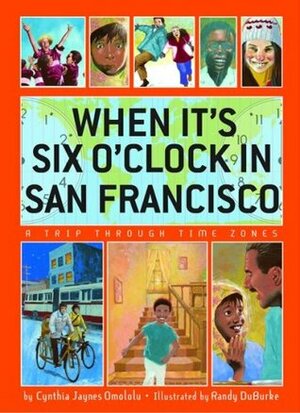 WHEN IT'S SIX O'CLOCK IN SAN FRANCISCO

A TRIP THROUGH TIME ZONES

by Cynthia Jaynes Omololu • Illustrated by Randy DuBurke